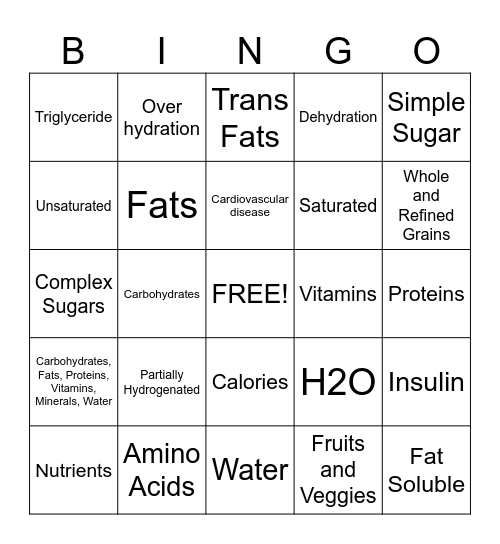 | B | I | N | G | O |
|---|---|---|---|---|
| Triglyceride | Over hydration | Trans Fats | Dehydration | Simple Sugar |
| Unsaturated | Fats | Cardiovascular disease | Saturated | Whole and Refined Grains |
| Complex Sugars | Carbohydrates | FREE! | Vitamins | Proteins |
| Carbohydrates, Fats, Proteins, Vitamins, Minerals, Water | Partially Hydrogenated | Calories | H2O | Insulin |
| Nutrients | Amino Acids | Water | Fruits and Veggies | Fat Soluble |